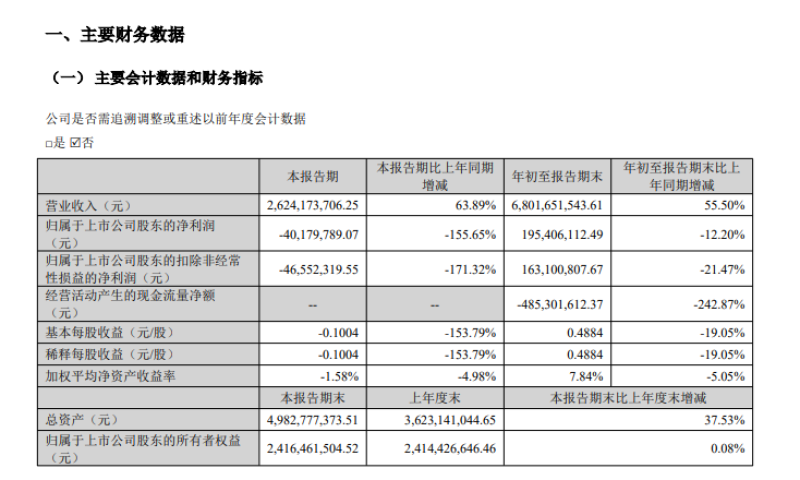 一、主要财务数据

（一）主要会计数据和财务指标

公司是否需追溯调整或重述以前年度会计数据

□是 ☑否

| | 本报告期 | 本报告期比上年同期增减 | 年初至报告期末 | 年初至报告期末比上年同期增减 |
|---|---|---|---|---|
| 营业收入（元） | 2,624,173,706.25 | 63.89% | 6,801,651,543.61 | 55.50% |
| 归属于上市公司股东的净利润（元） | -40,179,789.07 | -155.65% | 195,406,112.49 | -12.20% |
| 归属于上市公司股东的扣除非经常性损益的净利润（元） | -46,552,319.55 | -171.32% | 163,100,807.67 | -21.47% |
| 经营活动产生的现金流量净额（元） | -- | -- | -485,301,612.37 | -242.87% |
| 基本每股收益（元/股） | -0.1004 | -153.79% | 0.4884 | -19.05% |
| 稀释每股收益（元/股） | -0.1004 | -153.79% | 0.4884 | -19.05% |
| 加权平均净资产收益率 | -1.58% | -4.98% | 7.84% | -5.05% |
| | 本报告期末 | 上年度末 | 本报告期末比上年度末增减 | |
| 总资产（元） | 4,982,777,373.51 | 3,623,141,044.65 | 37.53% | |
| 归属于上市公司股东的所有者权益（元） | 2,416,461,504.52 | 2,414,426,646.46 | 0.08% | |